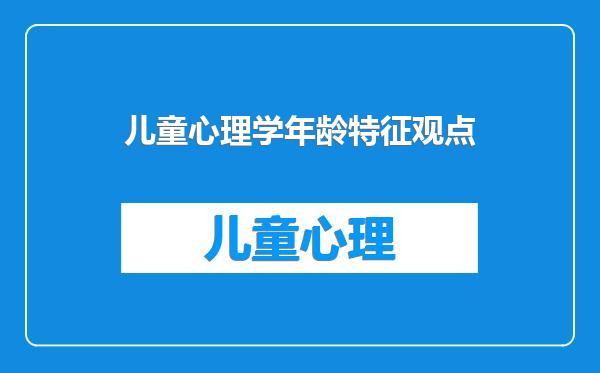 儿童心理学年龄特征观点

儿童心理